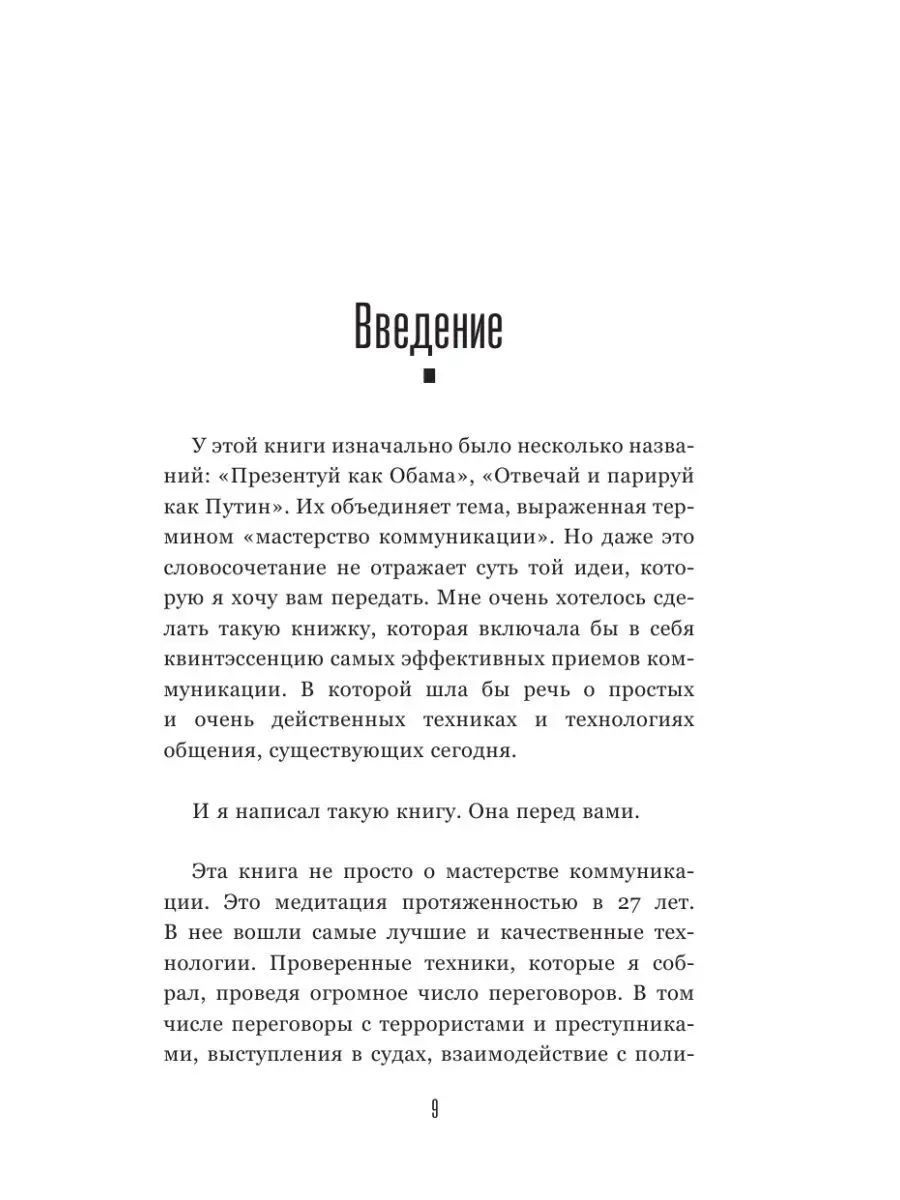 Введение

У этой книги изначально было несколько названий: «Презентуй как Обама», «Отвечай и парируй как Путин». Их объединяет тема, выраженная термином «мастерство коммуникации». Но даже это словосочетание не отражает суть той идеи, которую я хочу вам передать. Мне очень хотелось сделать такую книжку, которая включала бы в себя квинтэссенцию самых эффективных приемов коммуникации. В которой шла бы речь о простых и очень действенных техниках и технологиях общения, существующих сегодня.

И я написал такую книгу. Она перед вами.

Эта книга не просто о мастерстве коммуникации. Это медитация протяженностью в 27 лет. В нее вошли самые лучшие и качественные технологии. Проверенные техники, которые я собрал, проведя огромное число переговоров. В том числе переговоры с террористами и преступниками, выступления в судах, взаимодействие с поли-

9